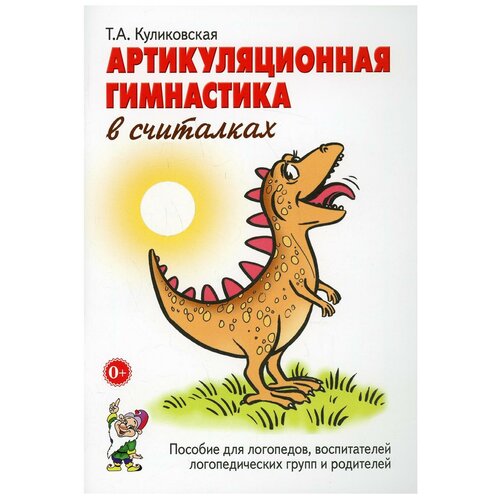 Т.А. Куликовская

АРТИКУЛЯЦИОННАЯ ГИМНАСТИКА

в считалках

0+

Пособие для логопедов, воспитателей логопедических групп и родителей